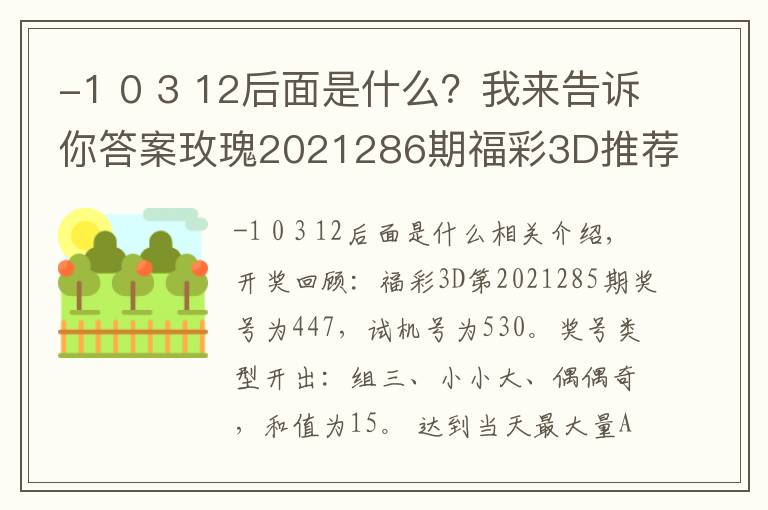 -1 0 3 12后面是什么？我来告诉你答案玫瑰2021286期福彩3D推荐

-1 0 3 12后面是什么相关介绍，开奖回顾：福彩3D第2021285期奖号为447，试机号为530。奖号类型开出：组三、小小大、偶偶奇，和值为15。达到当天最大量A